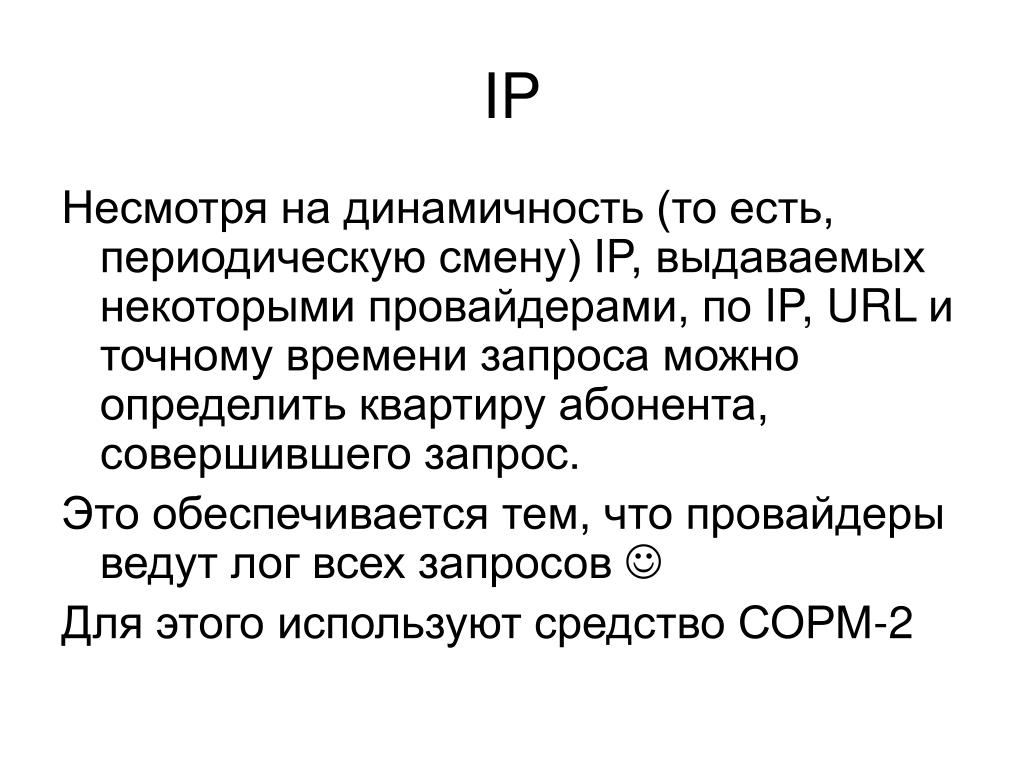 IP

Несмотря на динамичность (то есть, периодическую смену) IP, выдаваемых некоторыми провайдерами, по IP, URL и точному времени запроса можно определить квартиру абонента, совершившего запрос.

Это обеспечивается тем, что провайдеры ведут лог всех запросов ☺

Для этого используют средство СОРМ-2